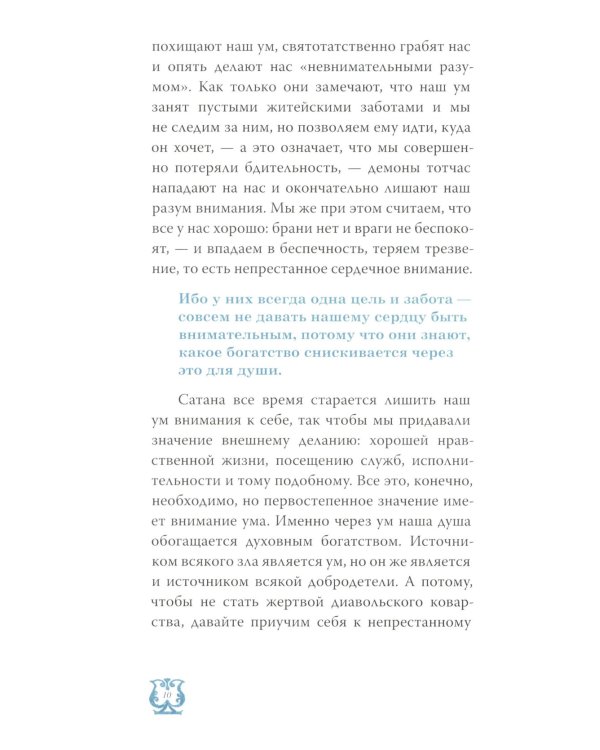 похищают наш ум, святотатственно грабят нас и опять делают нас «невнимательными разумом». Как только они замечают, что наш ум занят пустыми житейскими заботами и мы не следим за ним, но позволяем ему идти, куда он хочет, — а это означает, что мы совершенно потеряли бдительность, — демоны тотчас нападают на нас и окончательно лишают наш разум внимания. Мы же при этом считаем, что все у нас хорошо: брани нет и враги не беспокоят, — и впадаем в беспечность, теряем трезвение, то есть непрестанное сердечное внимание.

Ибо у них всегда одна цель и забота — совсем не давать нашему сердцу быть внимательным, потому что они знают, какое богатство снискивается через это для души.

Сатана все время старается лишить наш ум внимания к себе, так чтобы мы придавали значение внешнему деланию: хорошей нравственной жизни, посещению служб, исполнительности и тому подобному. Все это, конечно, необходимо, но первостепенное значение имеет внимание ума. Именно через ум наша душа обогащается духовным богатством. Источником всякого зла является ум, но он же является и источником всякой добродетели. А потому, чтобы не стать жертвой диавольского коварства, давайте приучим себя к непрестанному

10